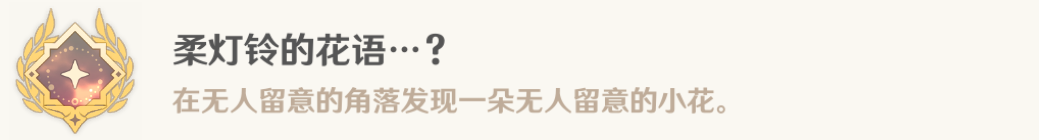 柔灯铃的花语…？

在无人留意的角落发现一朵无人留意的小花。